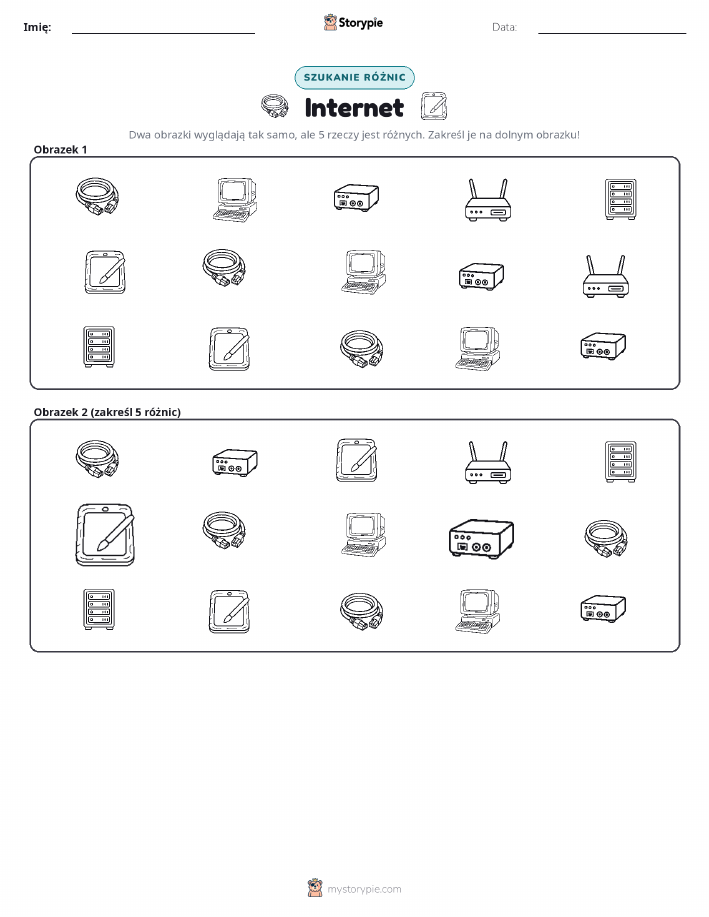 Imię:

Storypie

Data:

SZUKANIE RÓŻNIC

Internet

Dwa obrazki wyglądają tak samo, ale 5 rzeczy jest różnych. Zakreśl je na dolnym obrazku!

Obrazek 1

Obrazek 2 (zakreśl 5 różnic)

mystorypie.com